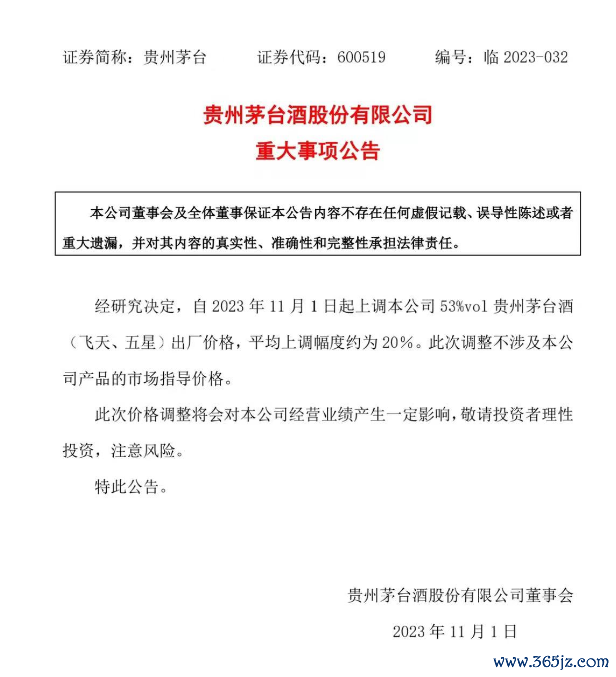 证券简称：贵州茅台　　证券代码：600519　　编号：临 2023-032

贵州茅台酒股份有限公司
重大事项公告

本公司董事会及全体董事保证本公告内容不存在任何虚假记载、误导性陈述或者重大遗漏，并对其内容的真实性、准确性和完整性承担法律责任。

经研究决定，自 2023 年 11 月 1 日起上调本公司 53%vol 贵州茅台酒（飞天、五星）出厂价格，平均上调幅度约为 20%。此次调整不涉及本公司产品的市场指导价格。

此次价格调整将会对本公司经营业绩产生一定影响，敬请投资者理性投资，注意风险。

特此公告。

贵州茅台酒股份有限公司董事会
2023 年 11 月 1 日

www.365jz.com